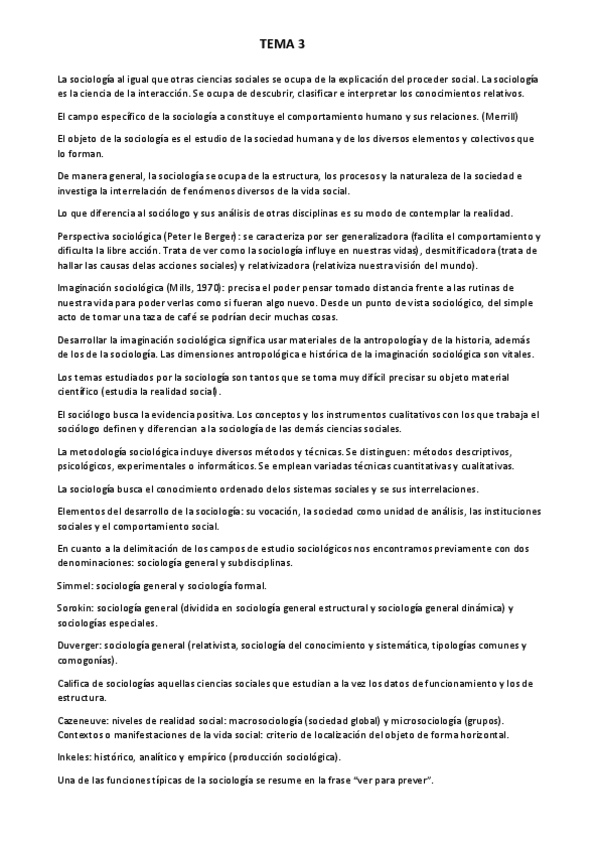 TEMA 3

La sociología al igual que otras ciencias sociales se ocupa de la explicación del proceder social. La sociología es la ciencia de la interacción. Se ocupa de descubrir, clasificar e interpretar los conocimientos relativos.

El campo específico de la sociología a constituye el comportamiento humano y sus relaciones. (Merrill)

El objeto de la sociología es el estudio de la sociedad humana y de los diversos elementos y colectivos que lo forman.

De manera general, la sociología se ocupa de la estructura, los procesos y la naturaleza de la sociedad e investiga la interrelación de fenómenos diversos de la vida social.

Lo que diferencia al sociólogo y sus análisis de otras disciplinas es su modo de contemplar la realidad.

Perspectiva sociológica (Peter le Berger): se caracteriza por ser generalizadora (facilita el comportamiento y dificulta la libre acción. Trata de ver como la sociología influye en nuestras vidas), desmitificadora (trata de hallar las causas delas acciones sociales) y relativizadora (relativiza nuestra visión del mundo).

Imaginación sociológica (Mills, 1970): precisa el poder pensar tomado distancia frente a las rutinas de nuestra vida para poder verlas como si fueran algo nuevo. Desde un punto de vista sociológico, del simple acto de tomar una taza de café se podrían decir muchas cosas.

Desarrollar la imaginación sociológica significa usar materiales de la antropología y de la historia, además de los de la sociología. Las dimensiones antropológica e histórica de la imaginación sociológica son vitales.

Los temas estudiados por la sociología son tantos que se toma muy difícil precisar su objeto material científico (estudia la realidad social).

El sociólogo busca la evidencia positiva. Los conceptos y los instrumentos cualitativos con los que trabaja el sociólogo definen y diferencian a la sociología de las demás ciencias sociales.

La metodología sociológica incluye diversos métodos y técnicas. Se distinguen: métodos descriptivos, psicológicos, experimentales o informáticos. Se emplean variadas técnicas cuantitativas y cualitativas.

La sociología busca el conocimiento ordenado delos sistemas sociales y se sus interrelaciones.

Elementos del desarrollo de la sociología: su vocación, la sociedad como unidad de análisis, las instituciones sociales y el comportamiento social.

En cuanto a la delimitación de los campos de estudio sociológicos nos encontramos previamente con dos denominaciones: sociología general y subdisciplinas.

Simmel: sociología general y sociología formal.

Sorokin: sociología general (dividida en sociología general estructural y sociología general dinámica) y sociologías especiales.

Duverger: sociología general (relativista, sociología del conocimiento y sistemática, tipologías comunes y comogonías).

Califica de sociologías aquellas ciencias sociales que estudian a la vez los datos de funcionamiento y los de estructura.

Cazeneuve: niveles de realidad social: macrosociología (sociedad global) y microsociología (grupos). Contextos o manifestaciones de la vida social: criterio de localización del objeto de forma horizontal.

Inkeles: histórico, analítico y empírico (producción sociológica).

Una de las funciones típicas de la sociología se resume en la frase "ver para prever".